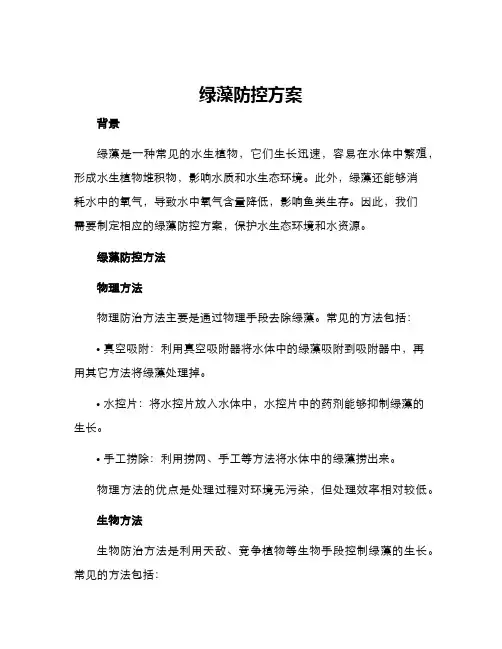 绿藻防控方案

背景

绿藻是一种常见的水生植物，它们生长迅速，容易在水体中繁殖，形成水生植物堆积物，影响水质和水生态环境。此外，绿藻还能够消耗水中的氧气，导致水中氧气含量降低，影响鱼类生存。因此，我们需要制定相应的绿藻防控方案，保护水生态环境和水资源。

绿藻防控方法

物理方法

物理防治方法主要是通过物理手段去除绿藻。常见的方法包括：

• 真空吸附：利用真空吸附器将水体中的绿藻吸附到吸附器中，再用其它方法将绿藻处理掉。

• 水控片：将水控片放入水体中，水控片中的药剂能够抑制绿藻的生长。

• 手工捞除：利用捞网、手工等方法将水体中的绿藻捞出来。

物理方法的优点是处理过程对环境无污染，但处理效率相对较低。

生物方法

生物防治方法是利用天敌、竞争植物等生物手段控制绿藻的生长。常见的方法包括：